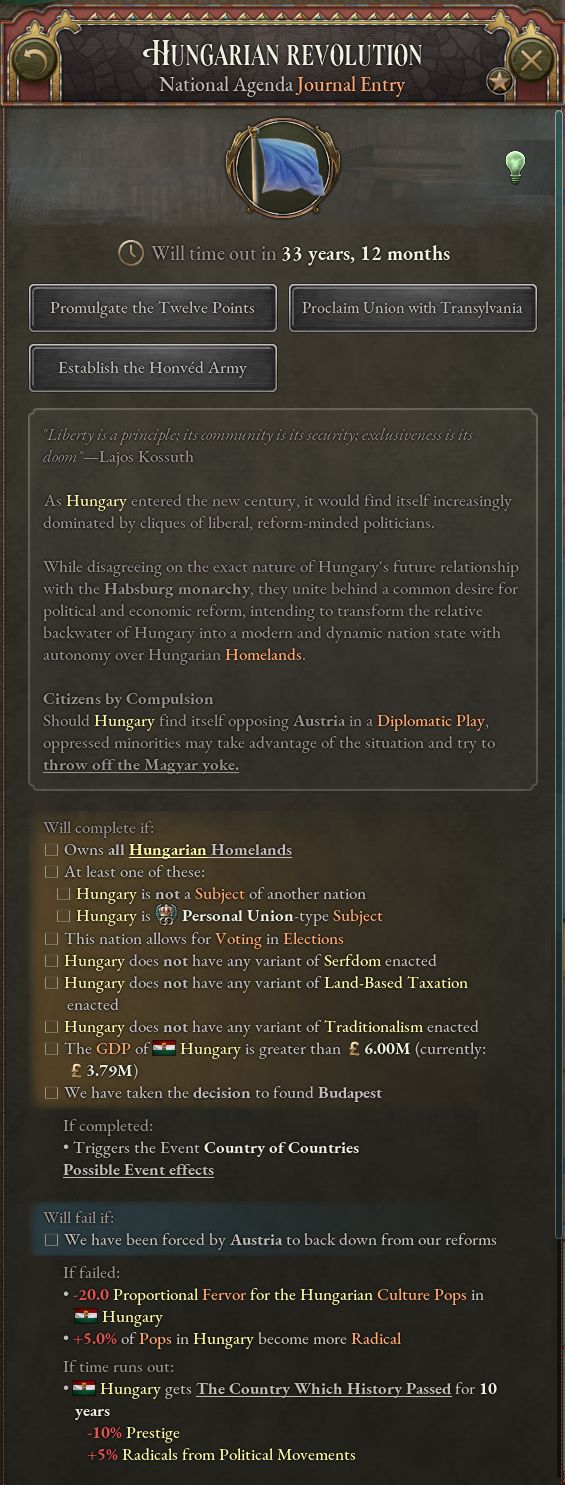 HUNGARIAN REVOLUTION
National Agenda Journal Entry

Will time out in 33 years, 12 months

Promulgate the Twelve Points

Proclaim Union with Transylvania

Establish the Honvéd Army

"Liberty is a principle; its community is its security; exclusiveness is its doom"—Lajos Kossuth

As Hungary entered the new century, it would find itself increasingly dominated by cliques of liberal, reform-minded politicians.

While disagreeing on the exact nature of Hungary's future relationship with the Habsburg monarchy, they unite behind a common desire for political and economic reform, intending to transform the relative backwater of Hungary into a modern and dynamic nation state with autonomy over Hungarian Homelands.

Citizens by Compulsion
Should Hungary find itself opposing Austria in a Diplomatic Play, oppressed minorities may take advantage of the situation and try to throw off the Magyar yoke.

Will complete if:
☐ Owns all Hungarian Homelands
☐ At least one of these:
☐ Hungary is not a Subject of another nation
☐ Hungary is Personal Union-type Subject
☐ This nation allows for Voting in Elections
☐ Hungary does not have any variant of Serfdom enacted
☐ Hungary does not have any variant of Land-Based Taxation enacted
☐ Hungary does not have any variant of Traditionalism enacted
☐ The GDP of Hungary is greater than £ 6.00M (currently: £ 3.79M)
☐ We have taken the decision to found Budapest

If completed:
• Triggers the Event Country of Countries
Possible Event effects

Will fail if:
☐ We have been forced by Austria to back down from our reforms

If failed:
• -20.0 Proportional Fervor for the Hungarian Culture Pops in Hungary
• +5.0% of Pops in Hungary become more Radical

If time runs out:
• Hungary gets The Country Which History Passed for 10 years
-10% Prestige
+5% Radicals from Political Movements